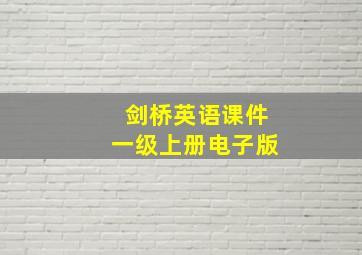 剑桥英语课件
一级上册电子版